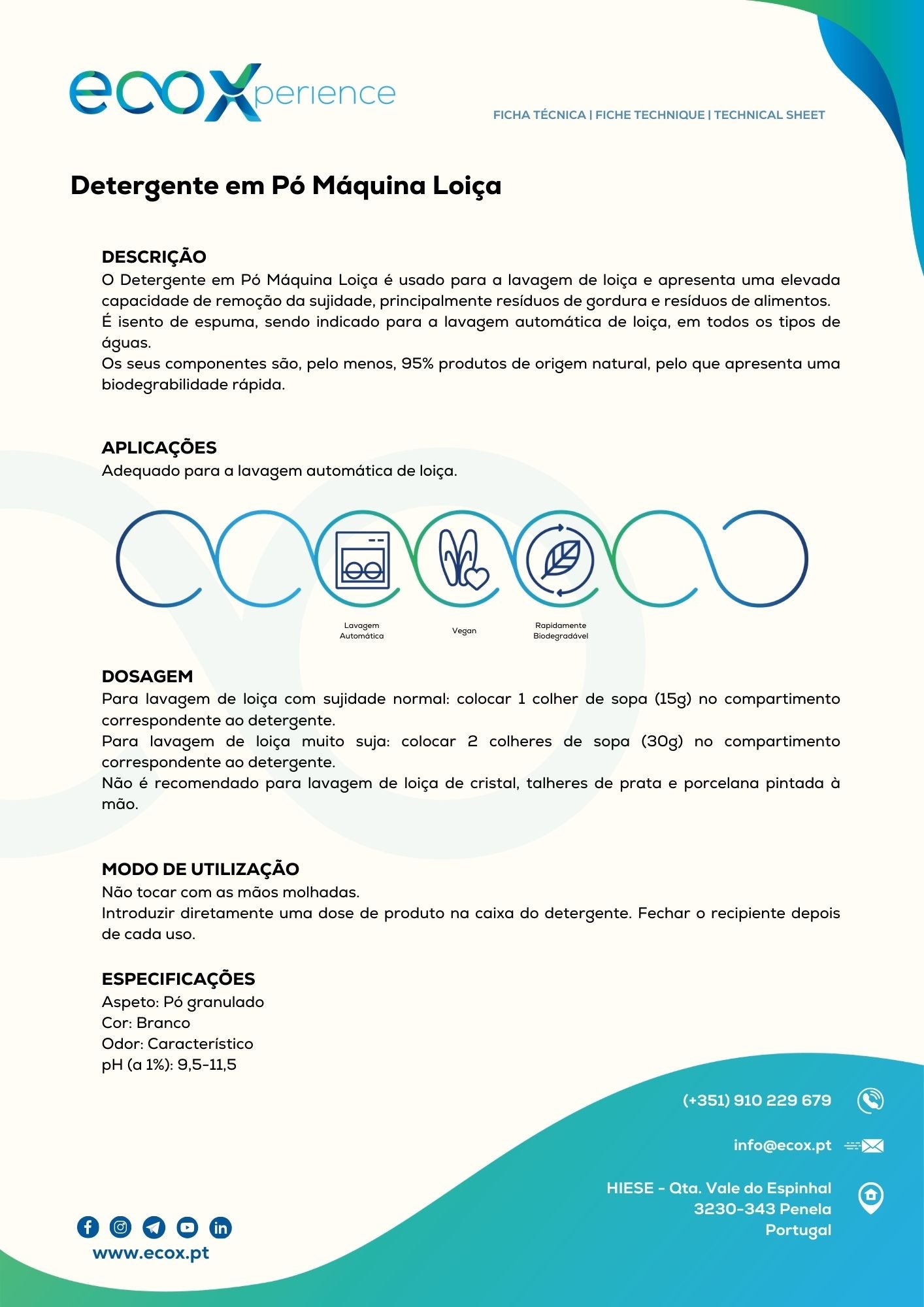 ecoXperience

FICHA TÉCNICA | FICHE TECHNIQUE | TECHNICAL SHEET

Detergente em Pó Máquina Loiça

DESCRIÇÃO
O Detergente em Pó Máquina Loiça é usado para a lavagem de loiça e apresenta uma elevada capacidade de remoção da sujidade, principalmente resíduos de gordura e resíduos de alimentos.
É isento de espuma, sendo indicado para a lavagem automática de loiça, em todos os tipos de águas.
Os seus componentes são, pelo menos, 95% produtos de origem natural, pelo que apresenta uma biodegrabilidade rápida.

APLICAÇÕES
Adequado para a lavagem automática de loiça.

Lavagem Automática

Vegan

Rapidamente Biodegradável

DOSAGEM
Para lavagem de loiça com sujidade normal: colocar 1 colher de sopa (15g) no compartimento correspondente ao detergente.
Para lavagem de loiça muito suja: colocar 2 colheres de sopa (30g) no compartimento correspondente ao detergente.
Não é recomendado para lavagem de loiça de cristal, talheres de prata e porcelana pintada à mão.

MODO DE UTILIZAÇÃO
Não tocar com as mãos molhadas.
Introduzir diretamente uma dose de produto na caixa do detergente. Fechar o recipiente depois de cada uso.

ESPECIFICAÇÕES
Aspeto: Pó granulado
Cor: Branco
Odor: Característico
pH (a 1%): 9,5-11,5

(+351) 910 229 679

info@ecox.pt

HIESE - Qta. Vale do Espinhal
3230-343 Penela
Portugal

www.ecox.pt